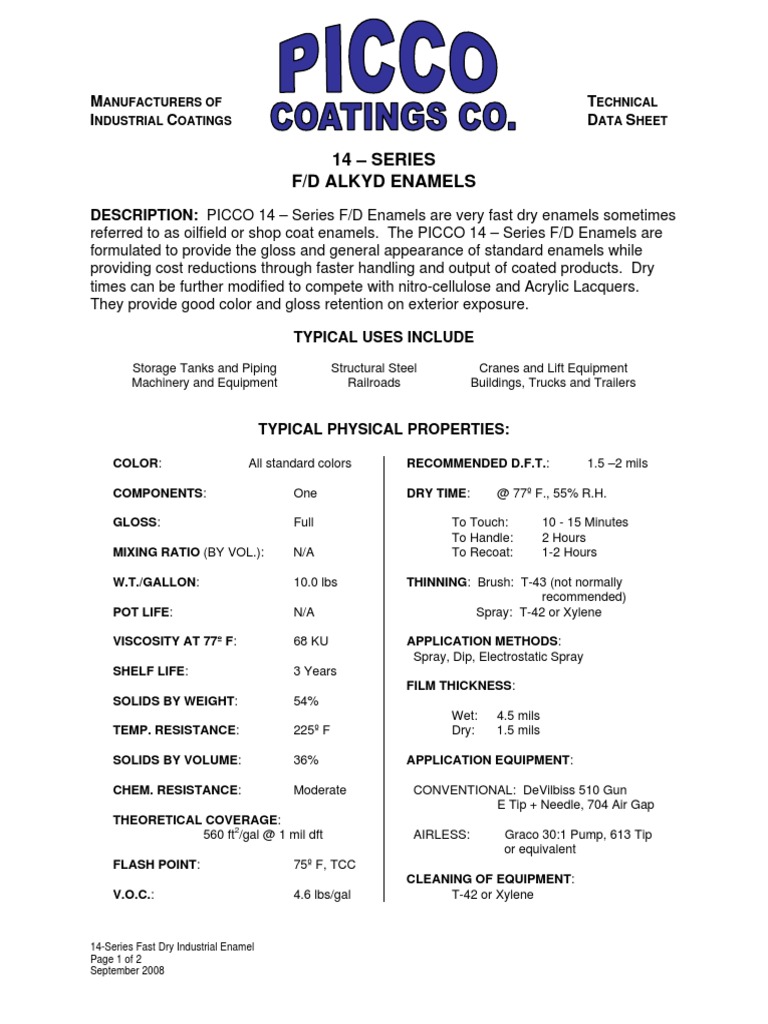 MANUFACTURERS OF
INDUSTRIAL COATINGS

PICCO
COATINGS CO.

TECHNICAL
DATA SHEET

14 – SERIES
F/D ALKYD ENAMELS

DESCRIPTION: PICCO 14 – Series F/D Enamels are very fast dry enamels sometimes referred to as oilfield or shop coat enamels. The PICCO 14 – Series F/D Enamels are formulated to provide the gloss and general appearance of standard enamels while providing cost reductions through faster handling and output of coated products. Dry times can be further modified to compete with nitro-cellulose and Acrylic Lacquers. They provide good color and gloss retention on exterior exposure.

TYPICAL USES INCLUDE

Storage Tanks and Piping
Machinery and Equipment

Structural Steel
Railroads

Cranes and Lift Equipment
Buildings, Trucks and Trailers

TYPICAL PHYSICAL PROPERTIES:

COLOR: All standard colors

COMPONENTS: One

GLOSS: Full

MIXING RATIO (BY VOL.): N/A

W.T./GALLON: 10.0 lbs

POT LIFE: N/A

VISCOSITY AT 77º F: 68 KU

SHELF LIFE: 3 Years

SOLIDS BY WEIGHT: 54%

TEMP. RESISTANCE: 225º F

SOLIDS BY VOLUME: 36%

CHEM. RESISTANCE: Moderate

THEORETICAL COVERAGE:
560 ft$^2$/gal @ 1 mil dft

FLASH POINT: 75º F, TCC

V.O.C.: 4.6 lbs/gal

RECOMMENDED D.F.T.: 1.5 –2 mils

DRY TIME: @ 77º F., 55% R.H.

To Touch: 10 - 15 Minutes
To Handle: 2 Hours
To Recoat: 1-2 Hours

THINNING: Brush: T-43 (not normally recommended)
Spray: T-42 or Xylene

APPLICATION METHODS:
Spray, Dip, Electrostatic Spray

FILM THICKNESS:

Wet: 4.5 mils
Dry: 1.5 mils

APPLICATION EQUIPMENT:

CONVENTIONAL: DeVilbiss 510 Gun
E Tip + Needle, 704 Air Gap

AIRLESS: Graco 30:1 Pump, 613 Tip or equivalent

CLEANING OF EQUIPMENT:
T-42 or Xylene

14-Series Fast Dry Industrial Enamel
Page 1 of 2
September 2008